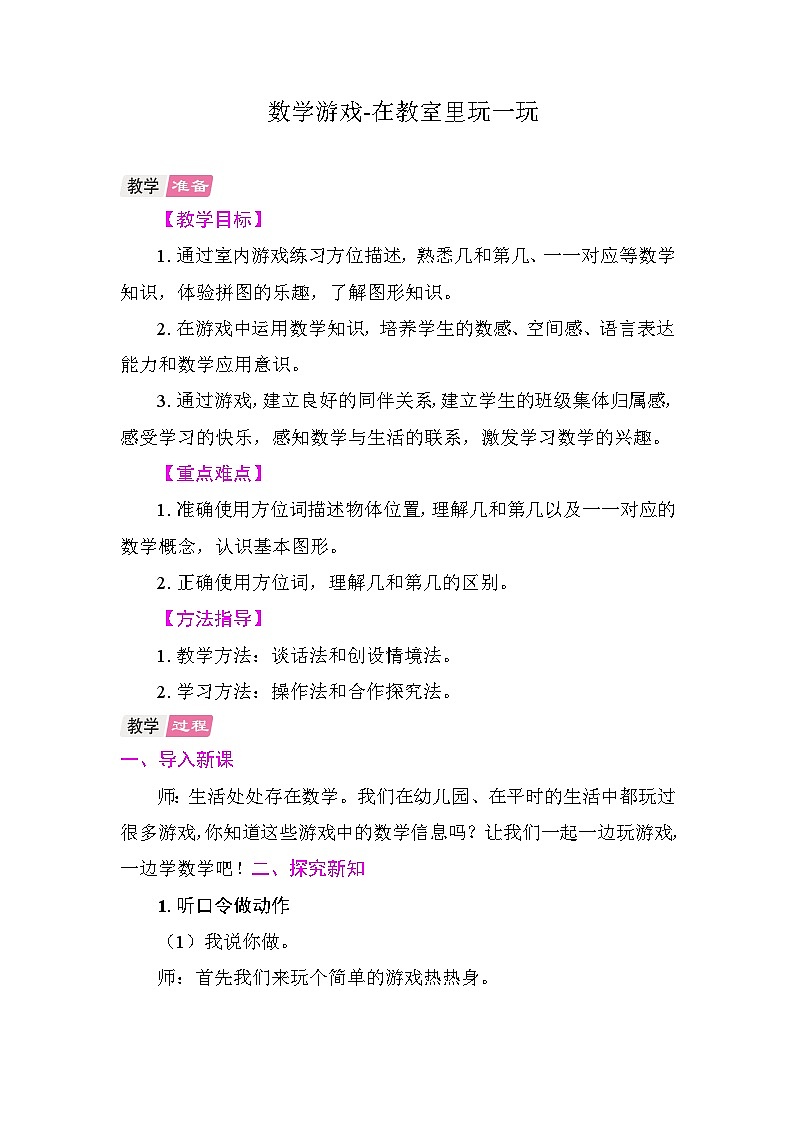 数学游戏-在教室里玩一玩

教学 准备

【教学目标】

1. 通过室内游戏练习方位描述，熟悉几和第几、一一对应等数学知识，体验拼图的乐趣，了解图形知识。

2. 在游戏中运用数学知识，培养学生的数感、空间感、语言表达能力和数学应用意识。

3. 通过游戏，建立良好的同伴关系，建立学生的班级集体归属感，感受学习的快乐，感知数学与生活的联系，激发学习数学的兴趣。

【重点难点】

1. 准确使用方位词描述物体位置，理解几和第几以及一一对应的数学概念，认识基本图形。

2. 正确使用方位词，理解几和第几的区别。

【方法指导】

1. 教学方法：谈话法和创设情境法。

2. 学习方法：操作法和合作探究法。

教学 过程

一、导入新课

师：生活处处存在数学。我们在幼儿园、在平时的生活中都玩过很多游戏，你知道这些游戏中的数学信息吗？让我们一起一边玩游戏，一边学数学吧！二、探究新知

1. 听口令做动作

（1）我说你做。

师：首先我们来玩个简单的游戏热热身。